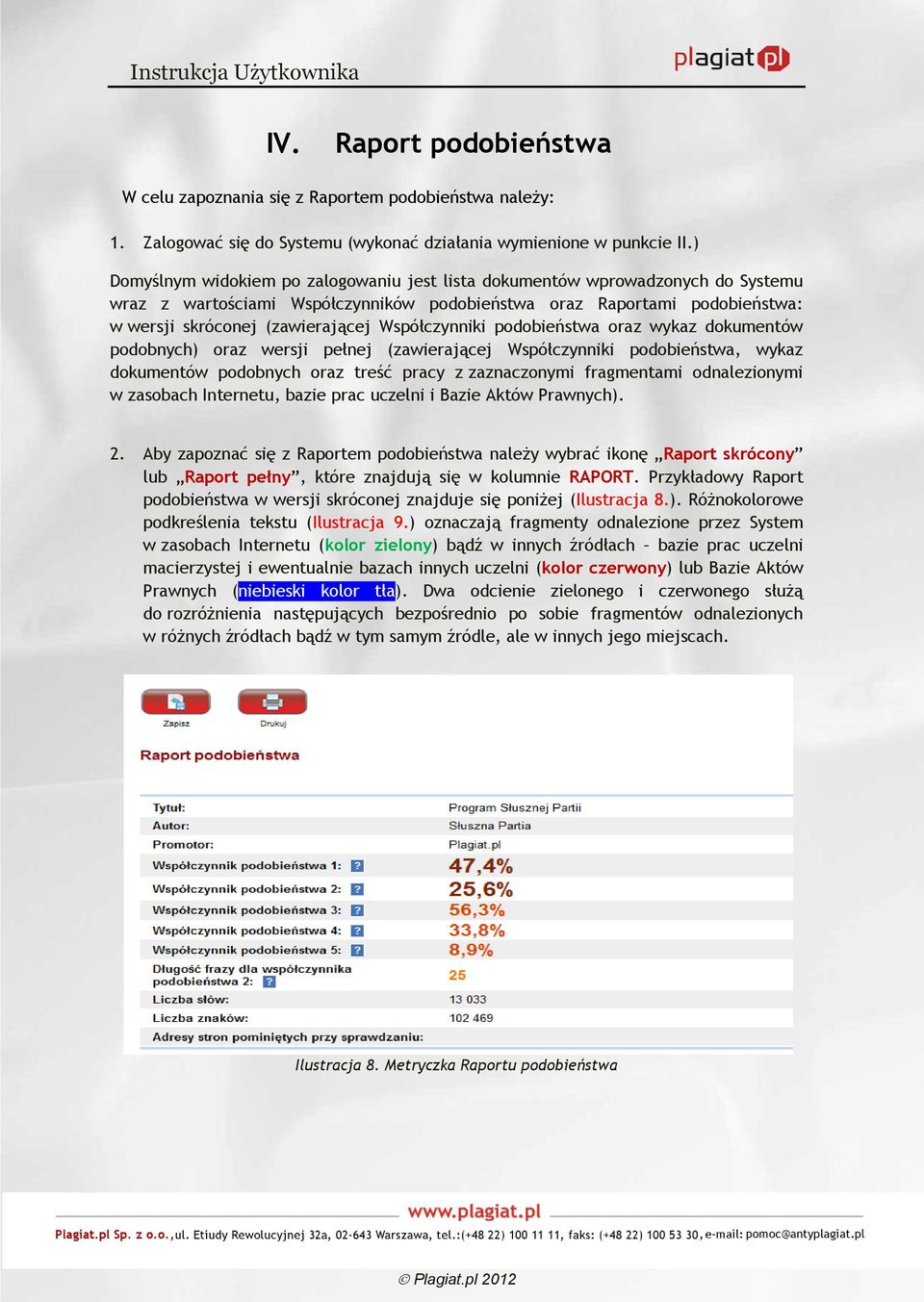 Instrukcja Użytkownika

plagiat.pl

IV. Raport podobieństwa

W celu zapoznania się z Raportem podobieństwa należy:

1. Zalogować się do Systemu (wykonać działania wymienione w punkcie II.)

Domyślnym widokiem po zalogowaniu jest lista dokumentów wprowadzonych do Systemu wraz z wartościami Współczynników podobieństwa oraz Raportami podobieństwa: w wersji skróconej (zawierającej Współczynniki podobieństwa oraz wykaz dokumentów podobnych) oraz wersji pełnej (zawierającej Współczynniki podobieństwa, wykaz dokumentów podobnych oraz treść pracy z zaznaczonymi fragmentami odnalezionymi w zasobach Internetu, bazie prac uczelni i Bazie Aktów Prawnych).

2. Aby zapoznać się z Raportem podobieństwa należy wybrać ikonę „Raport skrócony" lub „Raport pełny", które znajdują się w kolumnie RAPORT. Przykładowy Raport podobieństwa w wersji skróconej znajduje się poniżej (Ilustracja 8.). Różnokolorowe podkreślenia tekstu (Ilustracja 9.) oznaczają fragmenty odnalezione przez System w zasobach Internetu (kolor zielony) bądź w innych źródłach – bazie prac uczelni macierzystej i ewentualnie bazach innych uczelni (kolor czerwony) lub Bazie Aktów Prawnych (niebieski kolor tła). Dwa odcienie zielonego i czerwonego służą do rozróżnienia następujących bezpośrednio po sobie fragmentów odnalezionych w różnych źródłach bądź w tym samym źródle, ale w innych jego miejscach.

Zapisz
Drukuj

Raport podobieństwa

| | |
|---|---|
| Tytuł: | Program Słusznej Partii |
| Autor: | Słuszna Partia |
| Promotor: | Plagiat.pl |
| Współczynnik podobieństwa 1: ? | 47,4% |
| Współczynnik podobieństwa 2: ? | 25,6% |
| Współczynnik podobieństwa 3: ? | 56,3% |
| Współczynnik podobieństwa 4: ? | 33,8% |
| Współczynnik podobieństwa 5: ? | 8,9% |
| Długość frazy dla współczynnika podobieństwa 2: ? | 25 |
| Liczba słów: | 13 033 |
| Liczba znaków: | 102 469 |
| Adresy stron pominiętych przy sprawdzaniu: | |

Ilustracja 8. Metryczka Raportu podobieństwa

www.plagiat.pl

Plagiat.pl Sp. z o.o.,ul. Etiudy Rewolucyjnej 32a, 02-643 Warszawa, tel.:(+48 22) 100 11 11, faks: (+48 22) 100 53 30, e-mail: pomoc@antyplagiat.pl

© Plagiat.pl 2012